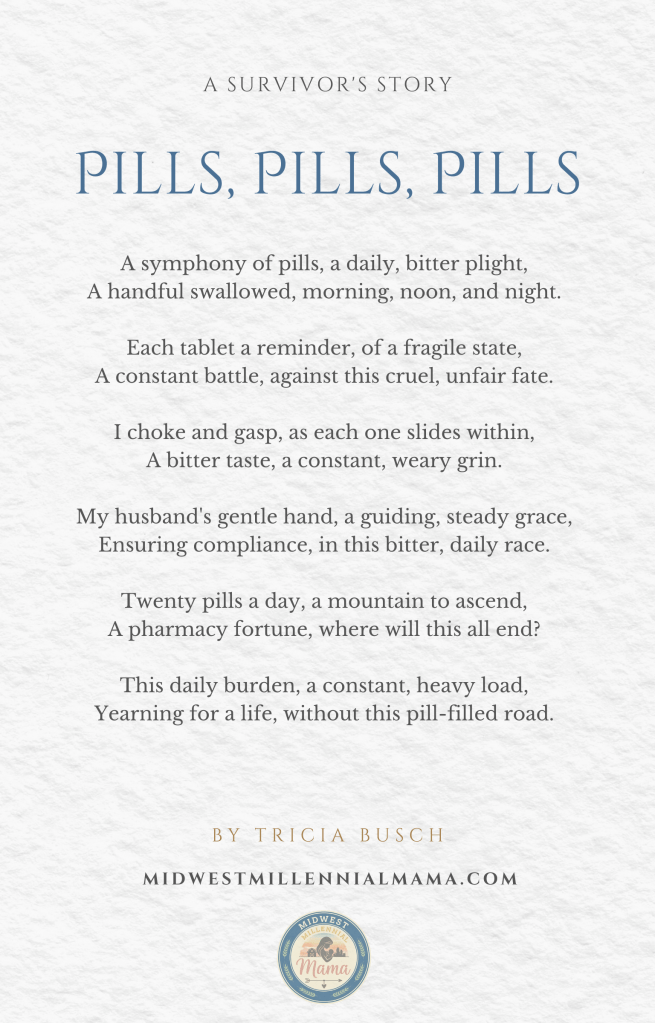 A SURVIVOR'S STORY

PILLS, PILLS, PILLS

A symphony of pills, a daily, bitter plight,
A handful swallowed, morning, noon, and night.

Each tablet a reminder, of a fragile state,
A constant battle, against this cruel, unfair fate.

I choke and gasp, as each one slides within,
A bitter taste, a constant, weary grin.

My husband's gentle hand, a guiding, steady grace,
Ensuring compliance, in this bitter, daily race.

Twenty pills a day, a mountain to ascend,
A pharmacy fortune, where will this all end?

This daily burden, a constant, heavy load,
Yearning for a life, without this pill-filled road.

BY TRICIA BUSCH

MIDWESTMILLENNIALMAMA.COM

MIDWEST MILLENNIAL Mama